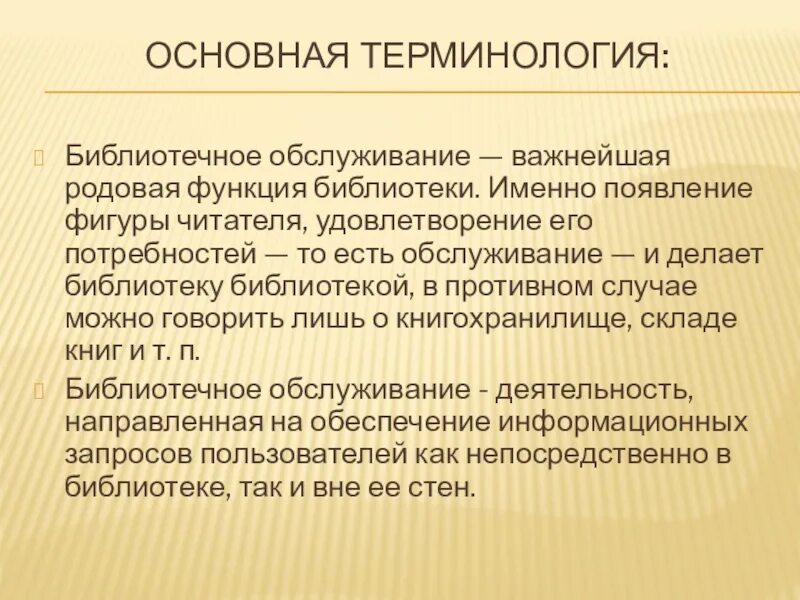 ОСНОВНАЯ ТЕРМИНОЛОГИЯ:

Библиотечное обслуживание — важнейшая родовая функция библиотеки. Именно появление фигуры читателя, удовлетворение его потребностей — то есть обслуживание — и делает библиотеку библиотекой, в противном случае можно говорить лишь о книгохранилище, складе книг и т. п.

Библиотечное обслуживание - деятельность, направленная на обеспечение информационных запросов пользователей как непосредственно в библиотеке, так и вне ее стен.